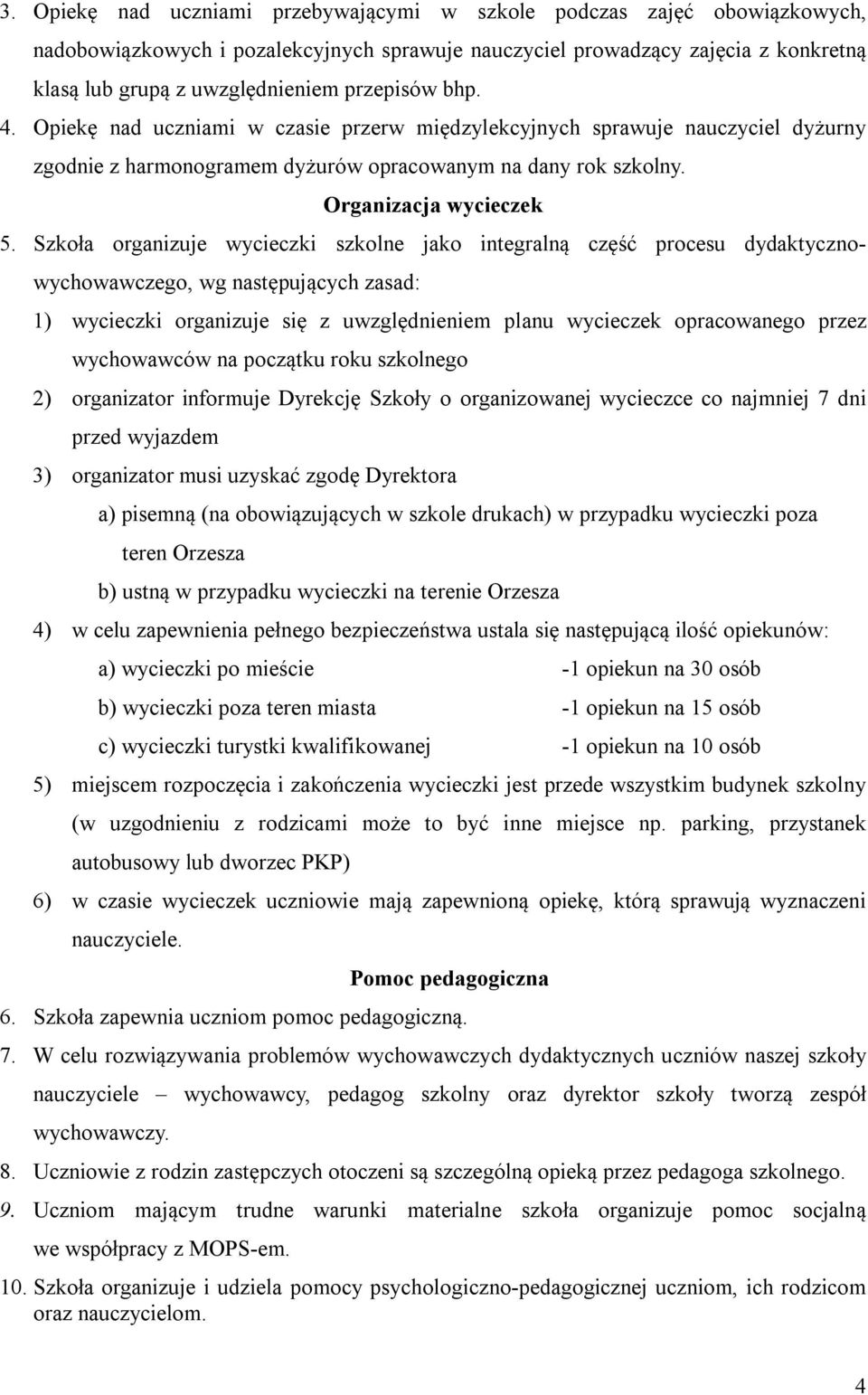 3. Opiekę nad uczniami przebywającymi w szkole podczas zajęć obowiązkowych, nadobowiązkowych i pozalekcyjnych sprawuje nauczyciel prowadzący zajęcia z konkretną klasą lub grupą z uwzględnieniem przepisów bhp.
4. Opiekę nad uczniami w czasie przerw międzylekcyjnych sprawuje nauczyciel dyżurny zgodnie z harmonogramem dyżurów opracowanym na dany rok szkolny.

Organizacja wycieczek

5. Szkoła organizuje wycieczki szkolne jako integralną część procesu dydaktyczno-wychowawczego, wg następujących zasad:
1) wycieczki organizuje się z uwzględnieniem planu wycieczek opracowanego przez wychowawców na początku roku szkolnego
2) organizator informuje Dyrekcję Szkoły o organizowanej wycieczce co najmniej 7 dni przed wyjazdem
3) organizator musi uzyskać zgodę Dyrektora
a) pisemną (na obowiązujących w szkole drukach) w przypadku wycieczki poza teren Orzesza
b) ustną w przypadku wycieczki na terenie Orzesza
4) w celu zapewnienia pełnego bezpieczeństwa ustala się następującą ilość opiekunów:
a) wycieczki po mieście -1 opiekun na 30 osób
b) wycieczki poza teren miasta -1 opiekun na 15 osób
c) wycieczki turystki kwalifikowanej -1 opiekun na 10 osób
5) miejscem rozpoczęcia i zakończenia wycieczki jest przede wszystkim budynek szkolny (w uzgodnieniu z rodzicami może to być inne miejsce np. parking, przystanek autobusowy lub dworzec PKP)
6) w czasie wycieczek uczniowie mają zapewnioną opiekę, którą sprawują wyznaczeni nauczyciele.

Pomoc pedagogiczna

6. Szkoła zapewnia uczniom pomoc pedagogiczną.
7. W celu rozwiązywania problemów wychowawczych dydaktycznych uczniów naszej szkoły nauczyciele – wychowawcy, pedagog szkolny oraz dyrektor szkoły tworzą zespół wychowawczy.
8. Uczniowie z rodzin zastępczych otoczeni są szczególną opieką przez pedagoga szkolnego.
9. Uczniom mającym trudne warunki materialne szkoła organizuje pomoc socjalną we współpracy z MOPS-em.
10. Szkoła organizuje i udziela pomocy psychologiczno-pedagogicznej uczniom, ich rodzicom oraz nauczycielom.

4